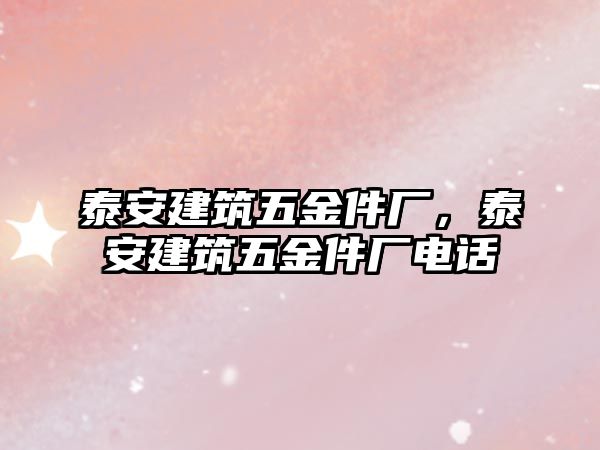 泰安建筑五金件厂，泰安建筑五金件厂电话